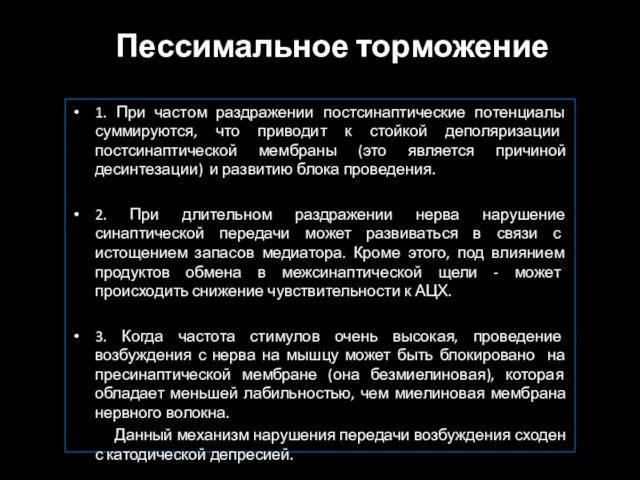 Пессимальное торможение

• 1. При частом раздражении постсинаптические потенциалы суммируются, что приводит к стойкой деполяризации постсинаптической мембраны (это является причиной десинтезации) и развитию блока проведения.

• 2. При длительном раздражении нерва нарушение синаптической передачи может развиваться в связи с истощением запасов медиатора. Кроме этого, под влиянием продуктов обмена в межсинаптической щели - может происходить снижение чувствительности к АЦХ.

• 3. Когда частота стимулов очень высокая, проведение возбуждения с нерва на мышцу может быть блокировано на пресинаптической мембране (она безмиелиновая), которая обладает меньшей лабильностью, чем миелиновая мембрана нервного волокна.

Данный механизм нарушения передачи возбуждения сходен с катодической депресией.